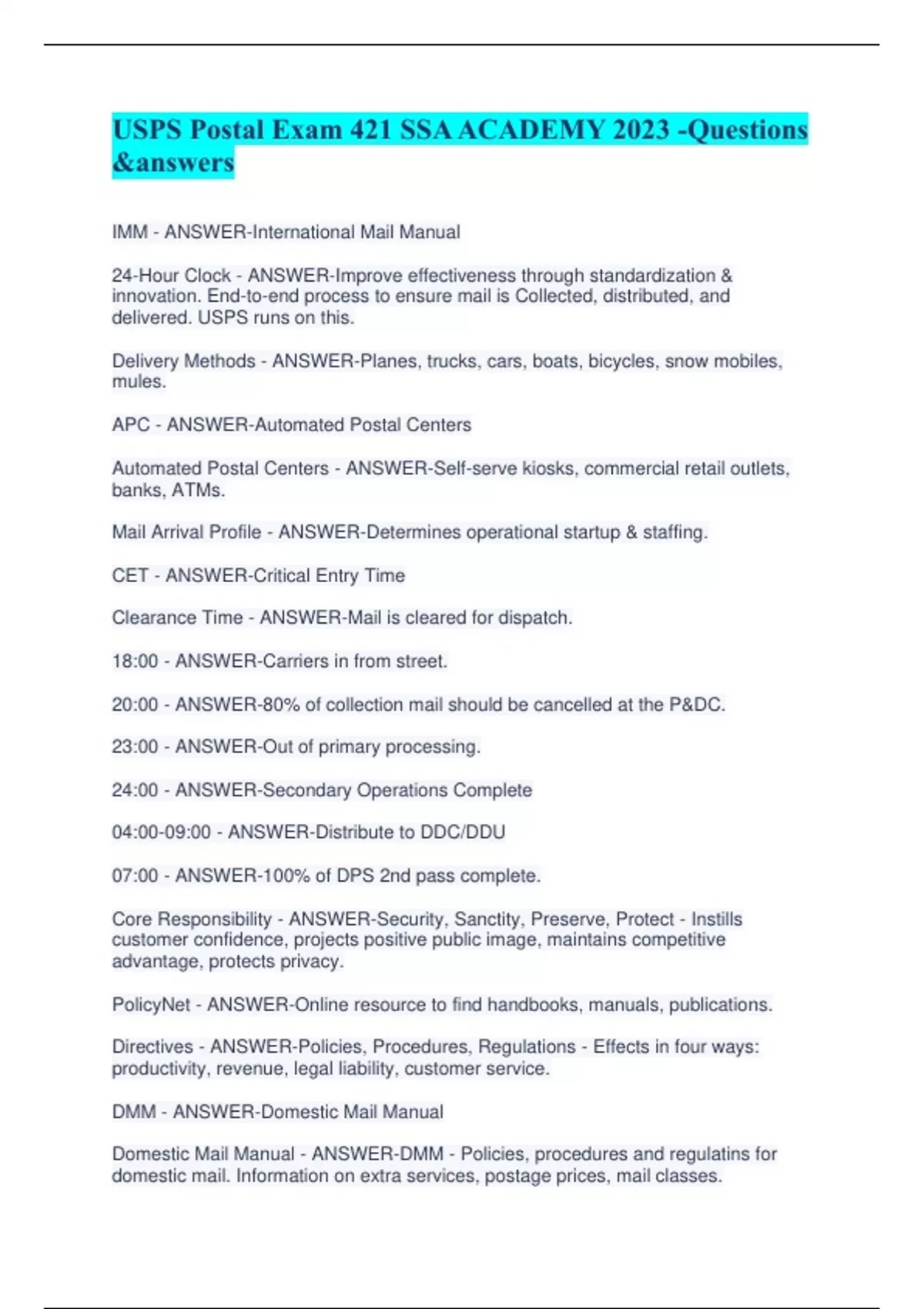 USPS Postal Exam 421 SSA ACADEMY 2023 -Questions &answers

IMM - ANSWER-International Mail Manual

24-Hour Clock - ANSWER-Improve effectiveness through standardization & innovation. End-to-end process to ensure mail is Collected, distributed, and delivered. USPS runs on this.

Delivery Methods - ANSWER-Planes, trucks, cars, boats, bicycles, snow mobiles, mules.

APC - ANSWER-Automated Postal Centers

Automated Postal Centers - ANSWER-Self-serve kiosks, commercial retail outlets, banks, ATMs.

Mail Arrival Profile - ANSWER-Determines operational startup & staffing.

CET - ANSWER-Critical Entry Time

Clearance Time - ANSWER-Mail is cleared for dispatch.

18:00 - ANSWER-Carriers in from street.

20:00 - ANSWER-80% of collection mail should be cancelled at the P&DC.

23:00 - ANSWER-Out of primary processing.

24:00 - ANSWER-Secondary Operations Complete

04:00-09:00 - ANSWER-Distribute to DDC/DDU

07:00 - ANSWER-100% of DPS 2nd pass complete.

Core Responsibility - ANSWER-Security, Sanctity, Preserve, Protect - Instills customer confidence, projects positive public image, maintains competitive advantage, protects privacy.

PolicyNet - ANSWER-Online resource to find handbooks, manuals, publications.

Directives - ANSWER-Policies, Procedures, Regulations - Effects in four ways: productivity, revenue, legal liability, customer service.

DMM - ANSWER-Domestic Mail Manual

Domestic Mail Manual - ANSWER-DMM - Policies, procedures and regulatins for domestic mail. Information on extra services, postage prices, mail classes.